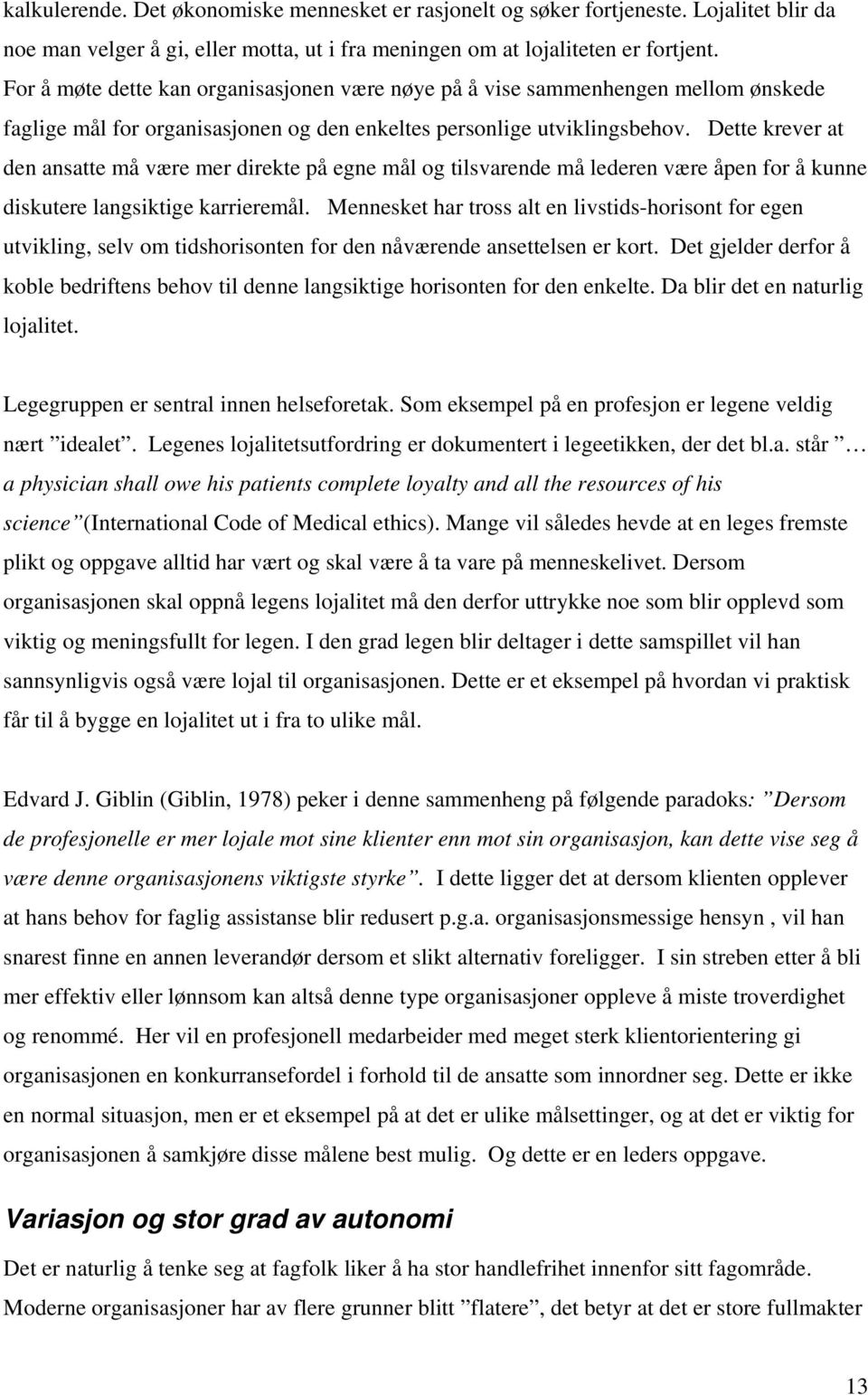 kalkulerende. Det økonomiske mennesket er rasjonelt og søker fortjeneste. Lojalitet blir da noe man velger å gi, eller motta, ut i fra meningen om at lojaliteten er fortjent. For å møte dette kan organisasjonen være nøye på å vise sammenhengen mellom ønskede faglige mål for organisasjonen og den enkeltes personlige utviklingsbehov. Dette krever at den ansatte må være mer direkte på egne mål og tilsvarende må lederen være åpen for å kunne diskutere langsiktige karrieremål. Mennesket har tross alt en livstids-horisont for egen utvikling, selv om tidshorisonten for den nåværende ansettelsen er kort. Det gjelder derfor å koble bedriftens behov til denne langsiktige horisonten for den enkelte. Da blir det en naturlig lojalitet.

Legegruppen er sentral innen helseforetak. Som eksempel på en profesjon er legene veldig nært ”idealet”. Legenes lojalitetsutfordring er dokumentert i legeetikken, der det bl.a. står ”… a physician shall owe his patients complete loyalty and all the resources of his science”(International Code of Medical ethics). Mange vil således hevde at en leges fremste plikt og oppgave alltid har vært og skal være å ta vare på menneskelivet. Dersom organisasjonen skal oppnå legens lojalitet må den derfor uttrykke noe som blir opplevd som viktig og meningsfullt for legen. I den grad legen blir deltager i dette samspillet vil han sannsynligvis også være lojal til organisasjonen. Dette er et eksempel på hvordan vi praktisk får til å bygge en lojalitet ut i fra to ulike mål.

Edvard J. Giblin (Giblin, 1978) peker i denne sammenheng på følgende paradoks: ”Dersom de profesjonelle er mer lojale mot sine klienter enn mot sin organisasjon, kan dette vise seg å være denne organisasjonens viktigste styrke”. I dette ligger det at dersom klienten opplever at hans behov for faglig assistanse blir redusert p.g.a. organisasjonsmessige hensyn , vil han snarest finne en annen leverandør dersom et slikt alternativ foreligger. I sin streben etter å bli mer effektiv eller lønnsom kan altså denne type organisasjoner oppleve å miste troverdighet og renommé. Her vil en profesjonell medarbeider med meget sterk klientorientering gi organisasjonen en konkurransefordel i forhold til de ansatte som innordner seg. Dette er ikke en normal situasjon, men er et eksempel på at det er ulike målsettinger, og at det er viktig for organisasjonen å samkjøre disse målene best mulig. Og dette er en leders oppgave.

Variasjon og stor grad av autonomi

Det er naturlig å tenke seg at fagfolk liker å ha stor handlefrihet innenfor sitt fagområde. Moderne organisasjoner har av flere grunner blitt ”flatere”, det betyr at det er store fullmakter

13